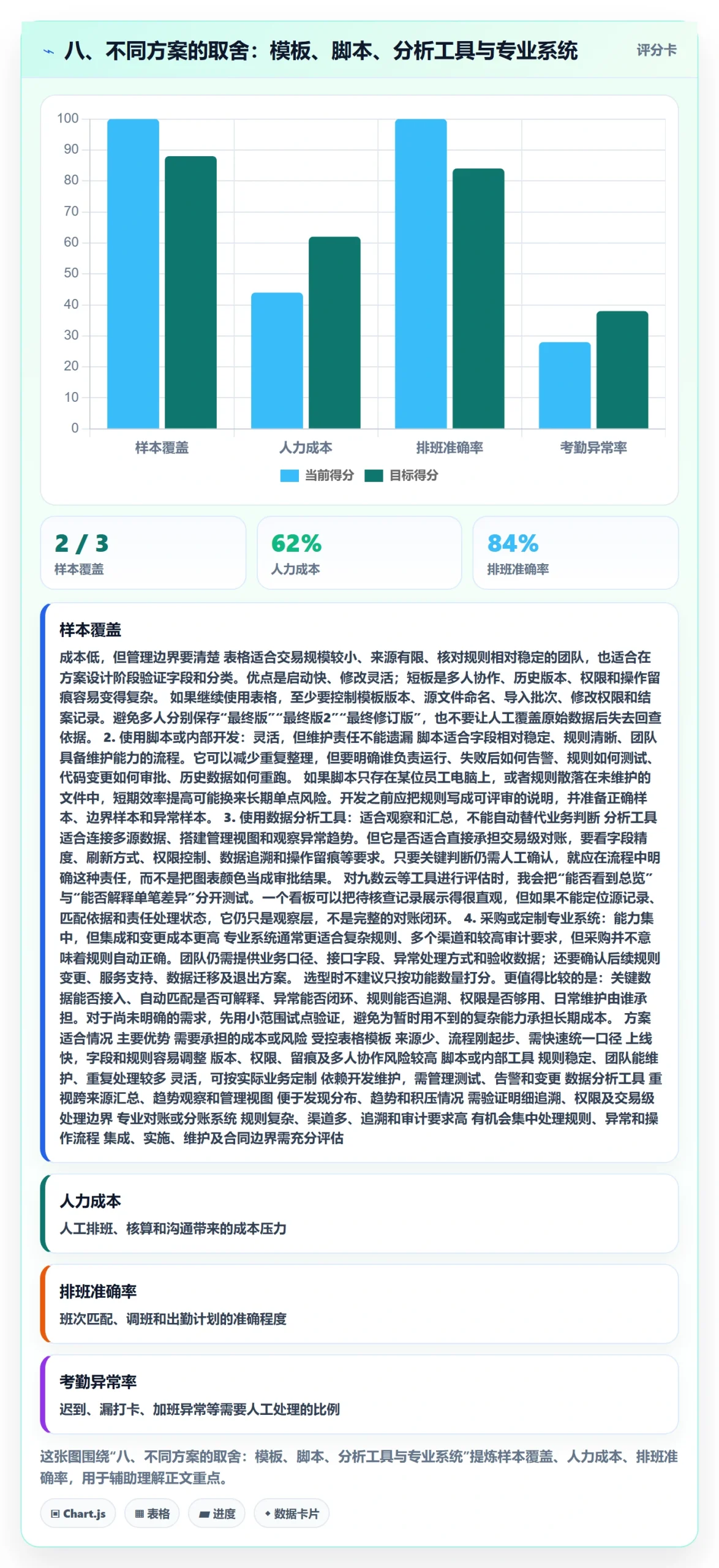 八、不同方案的取舍：模板、脚本、分析工具与专业系统

评分卡

100
90
80
70
60
50
40
30
20
10
0

样本覆盖 人力成本 排班准确率 考勤异常率

当前得分 目标得分

2 / 3
样本覆盖

62%
人力成本

84%
排班准确率

样本覆盖

成本低，但管理边界要清楚 表格适合交易规模较小、来源有限、核对规则相对稳定的团队，也适合在方案设计阶段验证字段和分类。优点是启动快、修改灵活；短板是多人协作、历史版本、权限和操作留痕容易变得复杂。 如果继续使用表格，至少要控制模板版本、源文件命名、导入批次、修改权限和结案记录。避免多人分别保存“最终版”“最终版2”“最终修订版”，也不要让人工覆盖原始数据后失去回查依据。 2. 使用脚本或内部开发：灵活，但维护责任不能遗漏 脚本适合字段相对稳定、规则清晰、团队具备维护能力的流程。它可以减少重复整理，但要明确谁负责运行、失败后如何告警、规则如何测试、代码变更如何审批、历史数据如何重跑。 如果脚本只存在某位员工电脑上，或者规则散落在未维护的文件中，短期效率提高可能换来长期单点风险。开发之前应把规则写成可评审的说明，并准备正确样本、边界样本和异常样本。 3. 使用数据分析工具：适合观察和汇总，不能自动替代业务判断 分析工具适合连接多源数据、搭建管理视图和观察异常趋势。但它是否适合直接承担交易级对账，要看字段精度、刷新方式、权限控制、数据追溯和操作留痕等要求。只要关键判断仍需人工确认，就应在流程中明确这种责任，而不是把图表颜色当成审批结果。 对九数云等工具进行评估时，我会把“能否看到总览”与“能否解释单笔差异”分开测试。一个看板可以把待核查记录展示得很直观，但如果不能定位源记录、匹配依据和责任处理状态，它仍只是观察层，不是完整的对账闭环。 4. 采购或定制专业系统：能力集中，但集成和变更成本更高 专业系统通常更适合复杂规则、多个渠道和较高审计要求，但采购并不意味着规则自动正确。团队仍需提供业务口径、接口字段、异常处理方式和验收数据；还要确认后续规则变更、服务支持、数据迁移及退出方案。 选型时不建议只按功能数量打分。更值得比较的是：关键数据能否接入、自动匹配是否可解释、异常能否闭环、规则能否追溯、权限是否够用、日常维护由谁承担。对于尚未明确的需求，先用小范围试点验证，避免为暂时用不到的复杂能力承担长期成本。 方案 适合情况 主要优势 需要承担的成本或风险 受控表格模板 来源少、流程刚起步、需快速统一口径 上线快，字段和规则容易调整 版本、权限、留痕及多人协作风险较高 脚本或内部工具 规则稳定、团队能维护、重复处理较多 灵活，可按实际业务定制 依赖开发维护，需管理测试、告警和变更 数据分析工具 重视跨来源汇总、趋势观察和管理视图 便于发现分布、趋势和积压情况 需验证明细追溯、权限及交易级处理边界 专业对账或分账系统 规则复杂、渠道多、追溯和审计要求高 有机会集中处理规则、异常和操作流程 集成、实施、维护及合同边界需充分评估

人力成本

人工排班、核算和沟通带来的成本压力

排班准确率

班次匹配、调班和出勤计划的准确程度

考勤异常率

迟到、漏打卡、加班异常等需要人工处理的比例

这张图围绕“八、不同方案的取舍：模板、脚本、分析工具与专业系统”提炼样本覆盖、人力成本、排班准确率，用于辅助理解正文重点。

Chart.js 表格 进度 数据卡片